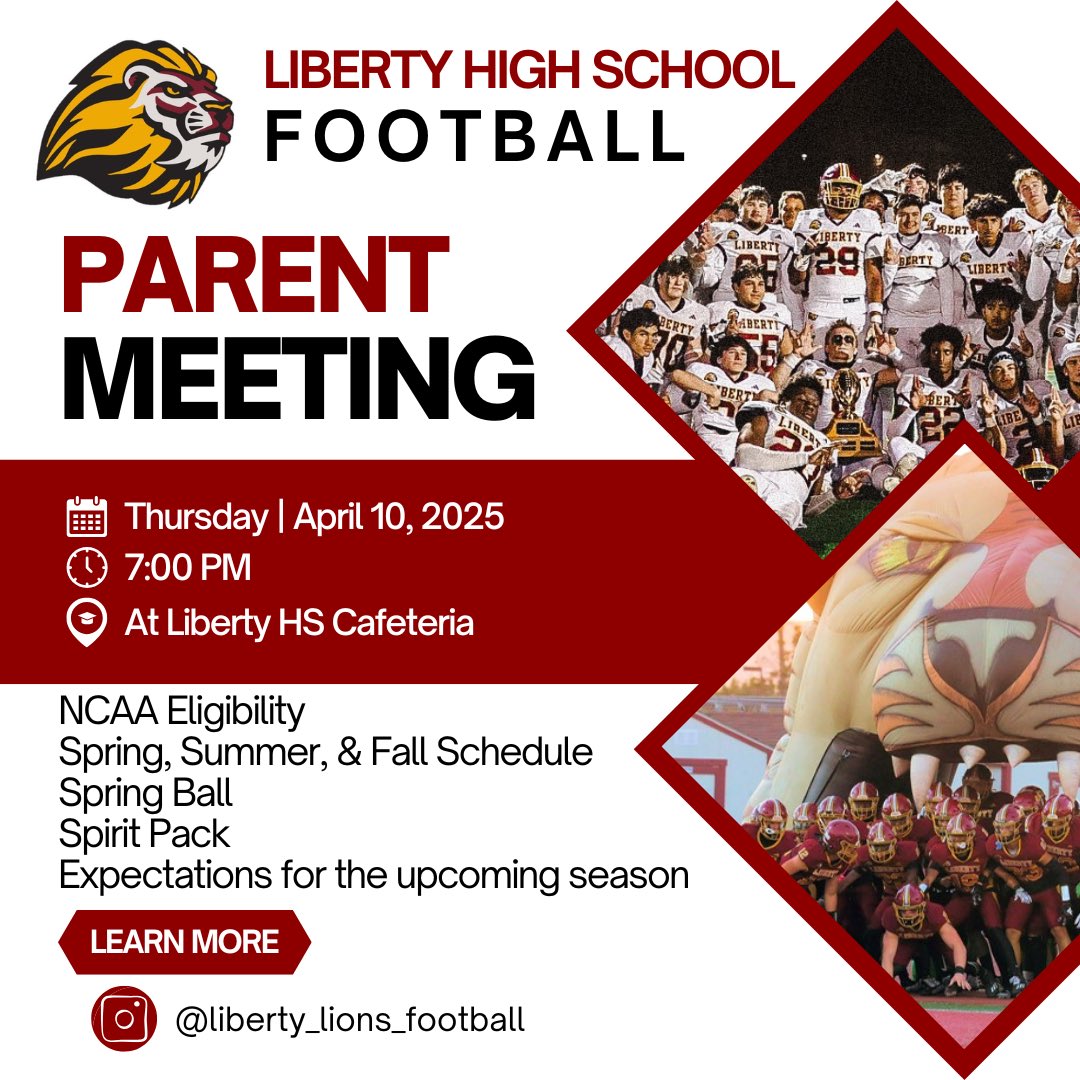 LIBERTY HIGH SCHOOL
FOOTBALL

PARENT
MEETING

Thursday | April 10, 2025
7:00 PM
At Liberty HS Cafeteria

NCAA Eligibility
Spring, Summer, & Fall Schedule
Spring Ball
Spirit Pack
Expectations for the upcoming season

LEARN MORE

@liberty_lions_football